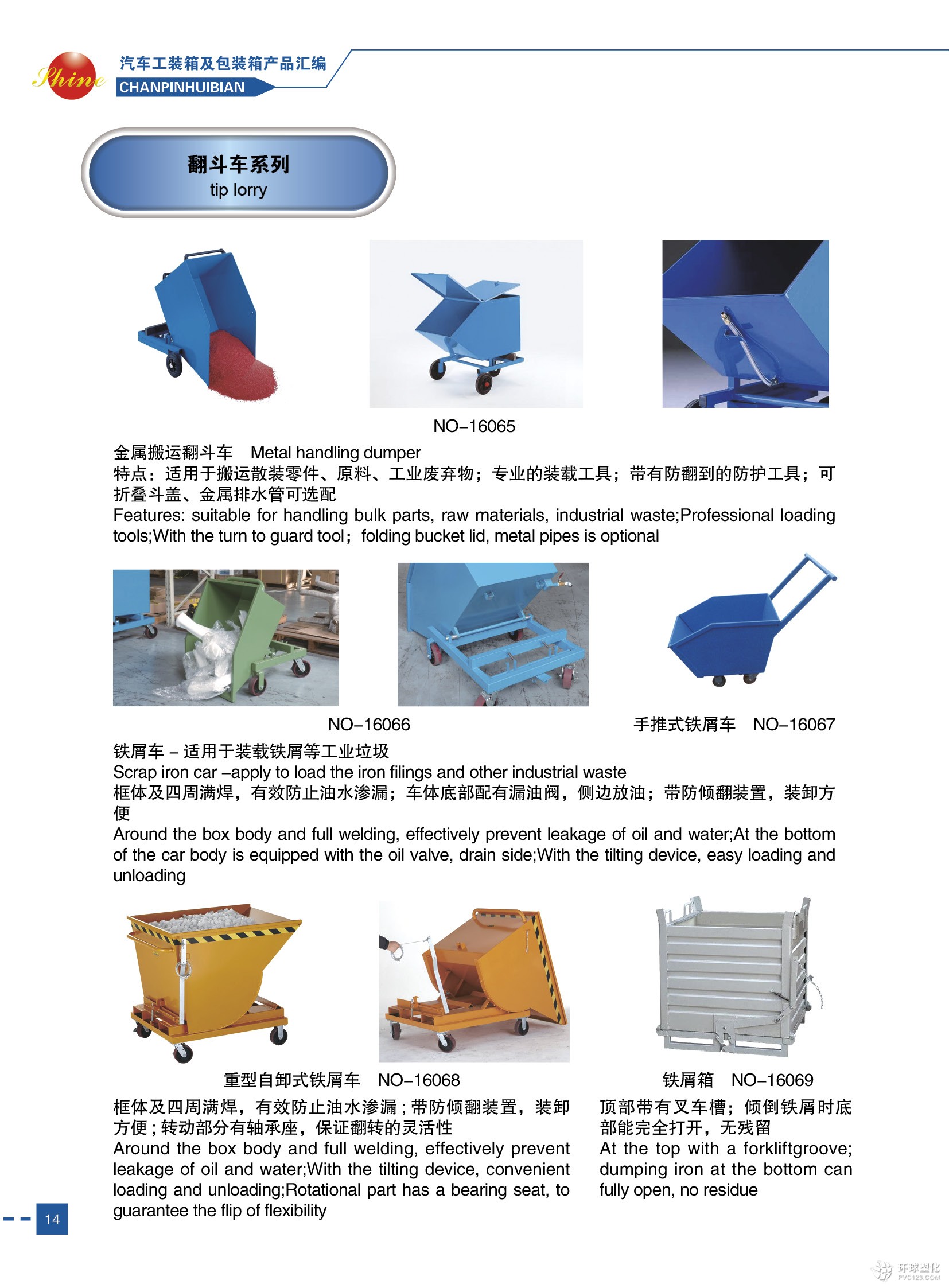 Shine

汽车工装箱及包装箱产品汇编
CHANPINHUIBIAN

翻斗车系列
tip lorry

NO–16065

金属搬运翻斗车　Metal handling dumper
特点：适用于搬运散装零件、原料、工业废弃物；专业的装载工具；带有防翻到的防护工具；可折叠斗盖、金属排水管可选配
Features: suitable for handling bulk parts, raw materials, industrial waste;Professional loading tools;With the turn to guard tool；folding bucket lid, metal pipes is optional

NO–16066

手推式铁屑车　NO–16067

铁屑车 – 适用于装载铁屑等工业垃圾
Scrap iron car –apply to load the iron filings and other industrial waste
框体及四周满焊，有效防止油水渗漏；车体底部配有漏油阀，侧边放油；带防倾翻装置，装卸方便
Around the box body and full welding, effectively prevent leakage of oil and water;At the bottom of the car body is equipped with the oil valve, drain side;With the tilting device, easy loading and unloading

重型自卸式铁屑车　NO–16068

框体及四周满焊，有效防止油水渗漏；带防倾翻装置，装卸方便；转动部分有轴承座，保证翻转的灵活性
Around the box body and full welding, effectively prevent leakage of oil and water;With the tilting device, convenient loading and unloading;Rotational part has a bearing seat, to guarantee the flip of flexibility

铁屑箱　NO–16069

顶部带有叉车槽；倾倒铁屑时底部能完全打开，无残留
At the top with a forkliftgroove; dumping iron at the bottom can fully open, no residue

14

环球塑化
PVC123.COM